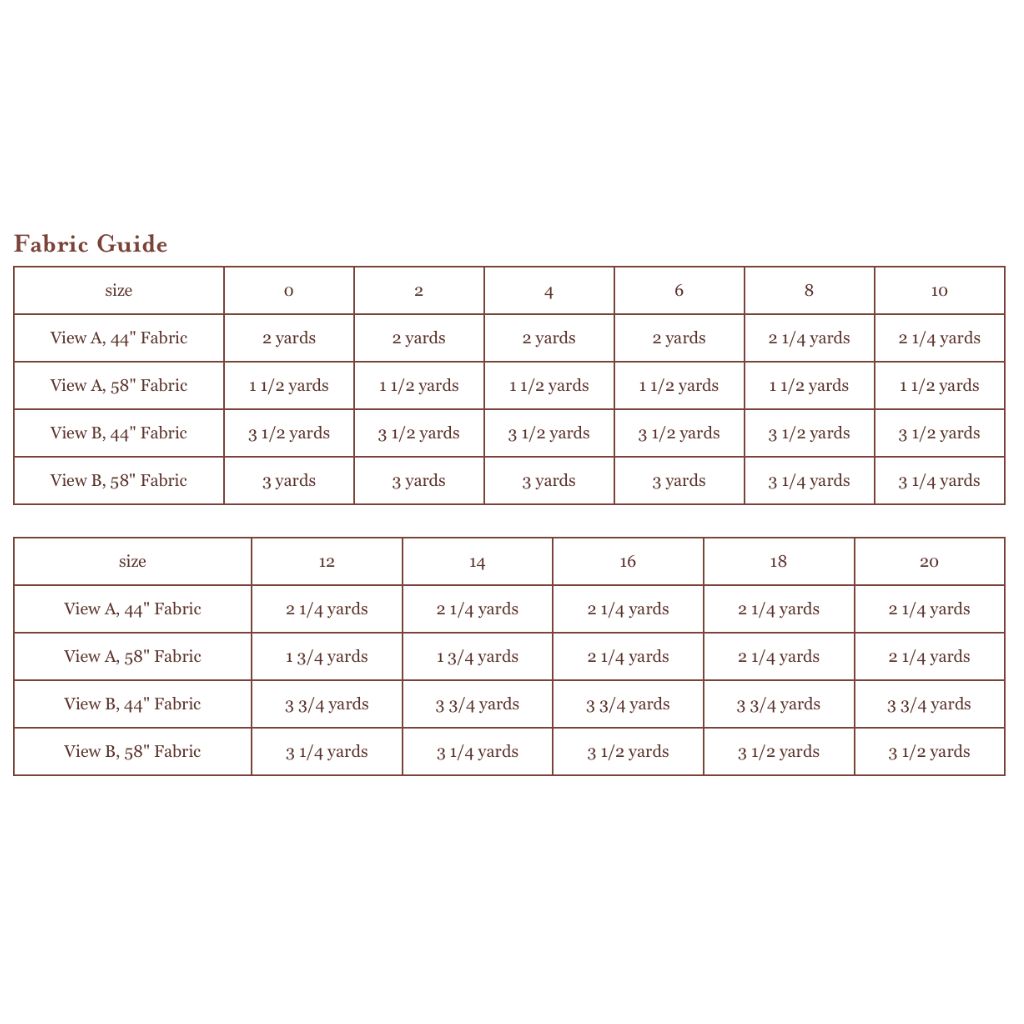 Fabric Guide

| size | 0 | 2 | 4 | 6 | 8 | 10 |
|---|---|---|---|---|---|---|
| View A, 44" Fabric | 2 yards | 2 yards | 2 yards | 2 yards | 2 1/4 yards | 2 1/4 yards |
| View A, 58" Fabric | 1 1/2 yards | 1 1/2 yards | 1 1/2 yards | 1 1/2 yards | 1 1/2 yards | 1 1/2 yards |
| View B, 44" Fabric | 3 1/2 yards | 3 1/2 yards | 3 1/2 yards | 3 1/2 yards | 3 1/2 yards | 3 1/2 yards |
| View B, 58" Fabric | 3 yards | 3 yards | 3 yards | 3 yards | 3 1/4 yards | 3 1/4 yards |

| size | 12 | 14 | 16 | 18 | 20 |
|---|---|---|---|---|---|
| View A, 44" Fabric | 2 1/4 yards | 2 1/4 yards | 2 1/4 yards | 2 1/4 yards | 2 1/4 yards |
| View A, 58" Fabric | 1 3/4 yards | 1 3/4 yards | 2 1/4 yards | 2 1/4 yards | 2 1/4 yards |
| View B, 44" Fabric | 3 3/4 yards | 3 3/4 yards | 3 3/4 yards | 3 3/4 yards | 3 3/4 yards |
| View B, 58" Fabric | 3 1/4 yards | 3 1/4 yards | 3 1/2 yards | 3 1/2 yards | 3 1/2 yards |